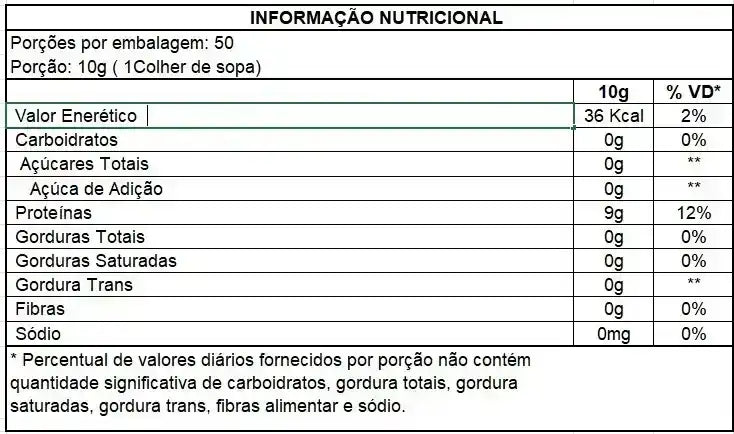 INFORMAÇÃO NUTRICIONAL

Porções por embalagem: 50

Porção: 10g ( 1Colher de sopa)

| | 10g | % VD* |
|---|---|---|
| Valor Enerético | 36 Kcal | 2% |
| Carboidratos | 0g | 0% |
| Açúcares Totais | 0g | ** |
| Açúca de Adição | 0g | ** |
| Proteínas | 9g | 12% |
| Gorduras Totais | 0g | 0% |
| Gorduras Saturadas | 0g | 0% |
| Gordura Trans | 0g | ** |
| Fibras | 0g | 0% |
| Sódio | 0mg | 0% |

* Percentual de valores diários fornecidos por porção não contém quantidade significativa de carboidratos, gordura totais, gordura saturadas, gordura trans, fibras alimentar e sódio.